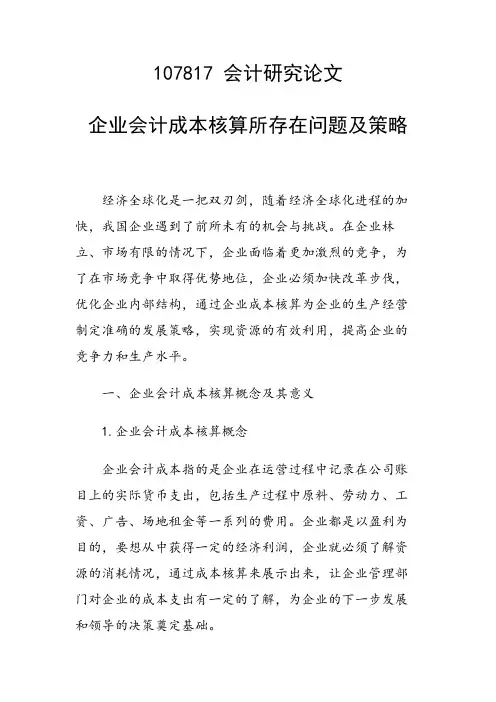 107817 会计研究论文

企业会计成本核算所存在问题及策略

经济全球化是一把双刃剑，随着经济全球化进程的加快，我国企业遇到了前所未有的机会与挑战。在企业林立、市场有限的情况下，企业面临着更加激烈的竞争，为了在市场竞争中取得优势地位，企业必须加快改革步伐，优化企业内部结构，通过企业成本核算为企业的生产经营制定准确的发展策略，实现资源的有效利用，提高企业的竞争力和生产水平。

一、企业会计成本核算概念及其意义

1. 企业会计成本核算概念

企业会计成本指的是企业在运营过程中记录在公司账目上的实际货币支出，包括生产过程中原料、劳动力、工资、广告、场地租金等一系列的费用。企业都是以盈利为目的，要想从中获得一定的经济利润，企业就必须了解资源的消耗情况，通过成本核算来展示出来，让企业管理部门对企业的成本支出有一定的了解，为企业的下一步发展和领导的决策奠定基础。